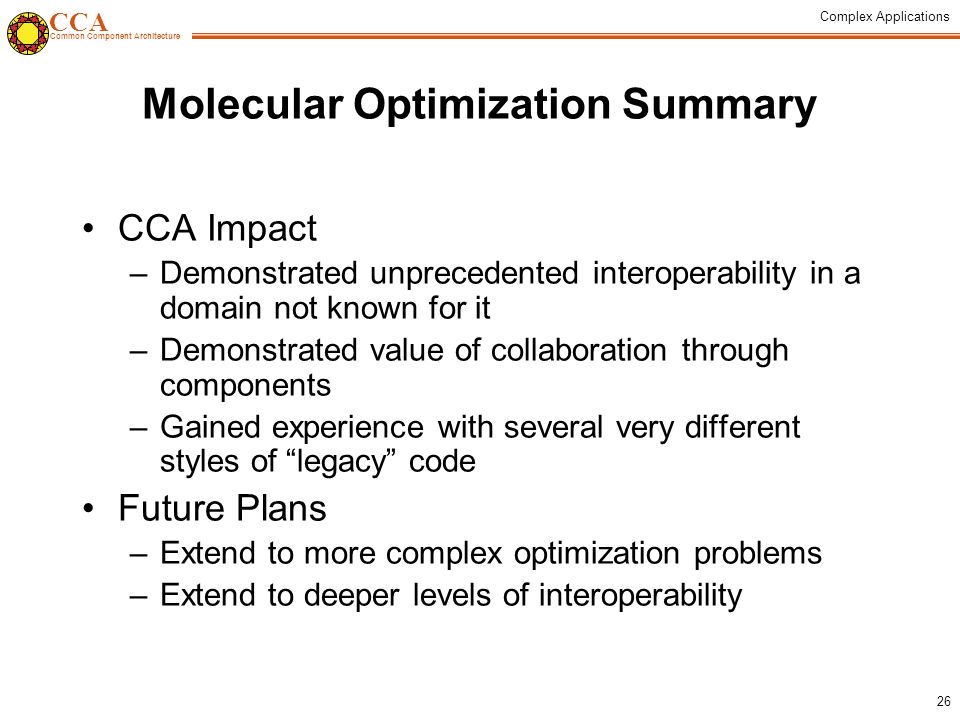 CCA
Common Component Architecture

Complex Applications

Molecular Optimization Summary

• CCA Impact
– Demonstrated unprecedented interoperability in a domain not known for it
– Demonstrated value of collaboration through components
– Gained experience with several very different styles of “legacy” code
• Future Plans
– Extend to more complex optimization problems
– Extend to deeper levels of interoperability

26